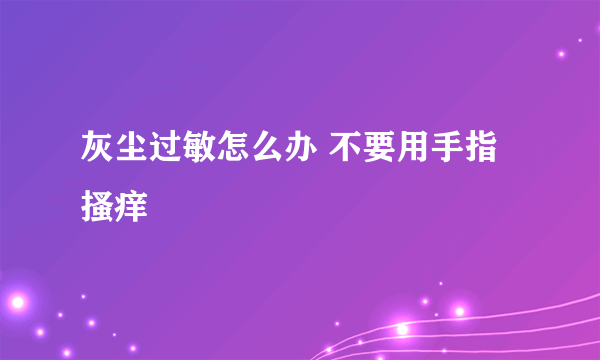 灰尘过敏怎么办 不要用手指搔痒